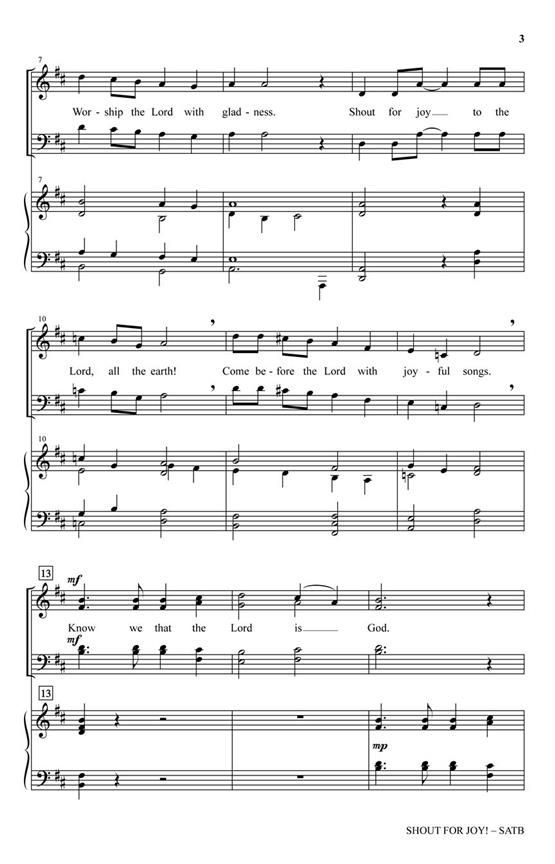 3

7

Wor - ship the Lord with glad - ness. Shout for joy to the

7

10

Lord, all the earth! Come be - fore the Lord with joy - ful songs.

10

13

mf

Know we that the Lord is God.

mf

13

mp

SHOUT FOR JOY! – SATB